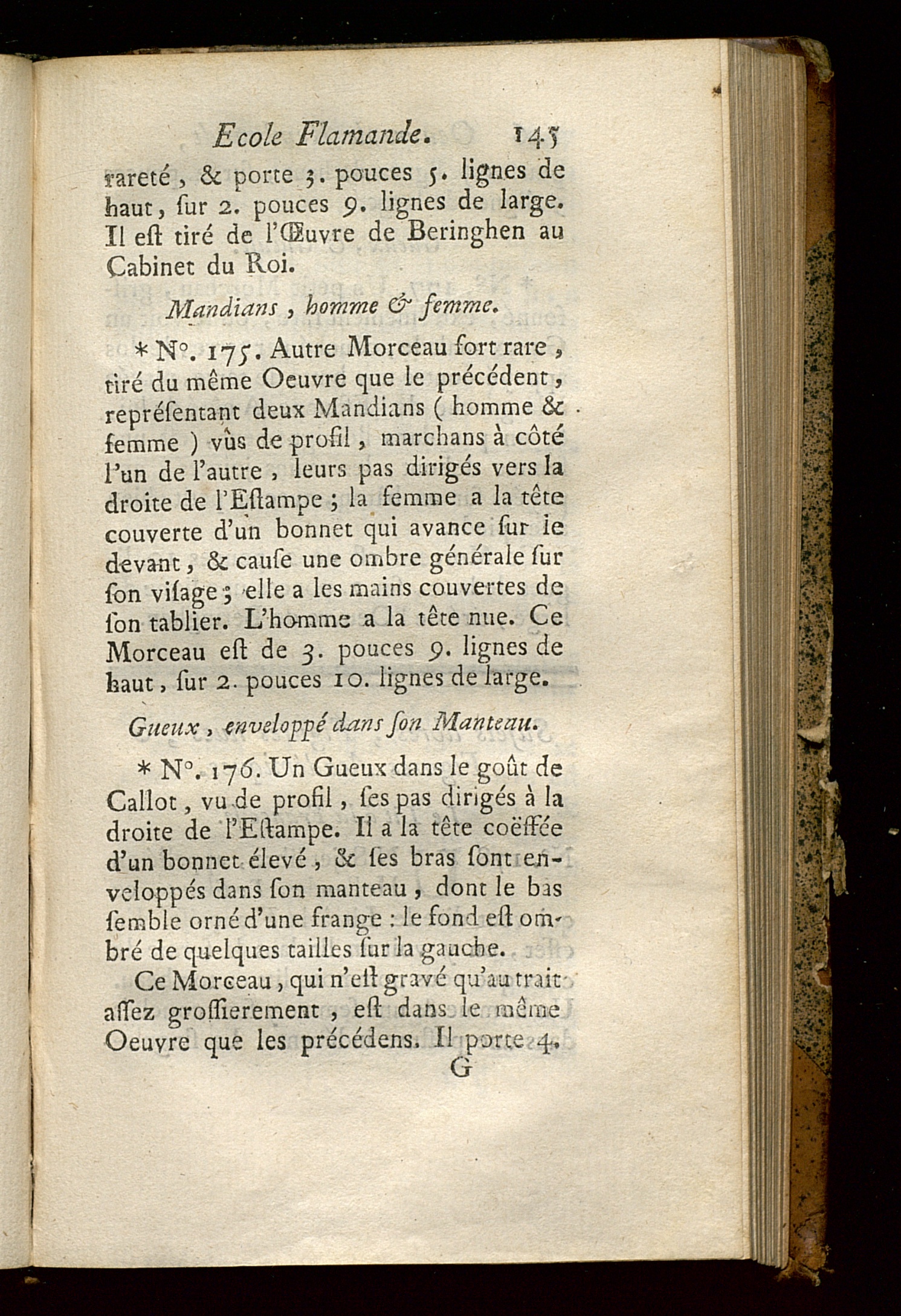 Ecole Flamande. 145

rareté, & porte 3. pouces 5. lignes de haut, ſur 2. pouces 9. lignes de large. Il eſt tiré de l'Œuvre de Beringhen au Cabinet du Roi.

Mandians, homme & femme.

* N°. 175. Autre Morceau fort rare, tiré du même Oeuvre que le précédent, repréſentant deux Mandians (homme & femme) vûs de profil, marchans à côté l'un de l'autre, leurs pas dirigés vers la droite de l'Eſtampe; la femme a la tête couverte d'un bonnet qui avance ſur le devant, & cauſe une ombre générale ſur ſon viſage; elle a les mains couvertes de ſon tablier. L'homme a la tête nue. Ce Morceau eſt de 3. pouces 9. lignes de haut, ſur 2. pouces 10. lignes de large.

Gueux, enveloppé dans ſon Manteau.

* N°. 176. Un Gueux dans le goût de Callot, vu de profil, ſes pas dirigés à la droite de l'Eſtampe. Il a la tête coëffée d'un bonnet élevé, & ſes bras ſont enveloppés dans ſon manteau, dont le bas ſemble orné d'une frange : le fond eſt ombré de quelques tailles ſur la gauche.

Ce Morceau, qui n'eſt gravé qu'au trait aſſez groſſierement, eſt dans le même Oeuvre que les précédens. Il porte 4.

G